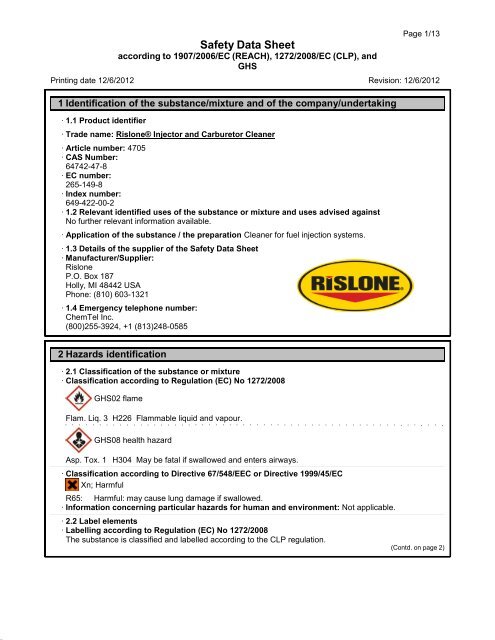 Page 1/13

Safety Data Sheet
according to 1907/2006/EC (REACH), 1272/2008/EC (CLP), and GHS

Printing date 12/6/2012

Revision: 12/6/2012

1 Identification of the substance/mixture and of the company/undertaking

· 1.1 Product identifier

· Trade name: Rislone® Injector and Carburetor Cleaner

· Article number: 4705
· CAS Number:
64742-47-8
· EC number:
265-149-8
· Index number:
649-422-00-2
· 1.2 Relevant identified uses of the substance or mixture and uses advised against
No further relevant information available.

· Application of the substance / the preparation Cleaner for fuel injection systems.

· 1.3 Details of the supplier of the Safety Data Sheet
· Manufacturer/Supplier:
Rislone
P.O. Box 187
Holly, MI 48442 USA
Phone: (810) 603-1321

RISLONE

· 1.4 Emergency telephone number:
ChemTel Inc.
(800)255-3924, +1 (813)248-0585

2 Hazards identification

· 2.1 Classification of the substance or mixture
· Classification according to Regulation (EC) No 1272/2008

GHS02 flame

Flam. Liq. 3 H226 Flammable liquid and vapour.

GHS08 health hazard

Asp. Tox. 1 H304 May be fatal if swallowed and enters airways.

· Classification according to Directive 67/548/EEC or Directive 1999/45/EC
Xn; Harmful

R65: Harmful: may cause lung damage if swallowed.
· Information concerning particular hazards for human and environment: Not applicable.

· 2.2 Label elements
· Labelling according to Regulation (EC) No 1272/2008
The substance is classified and labelled according to the CLP regulation.

(Contd. on page 2)